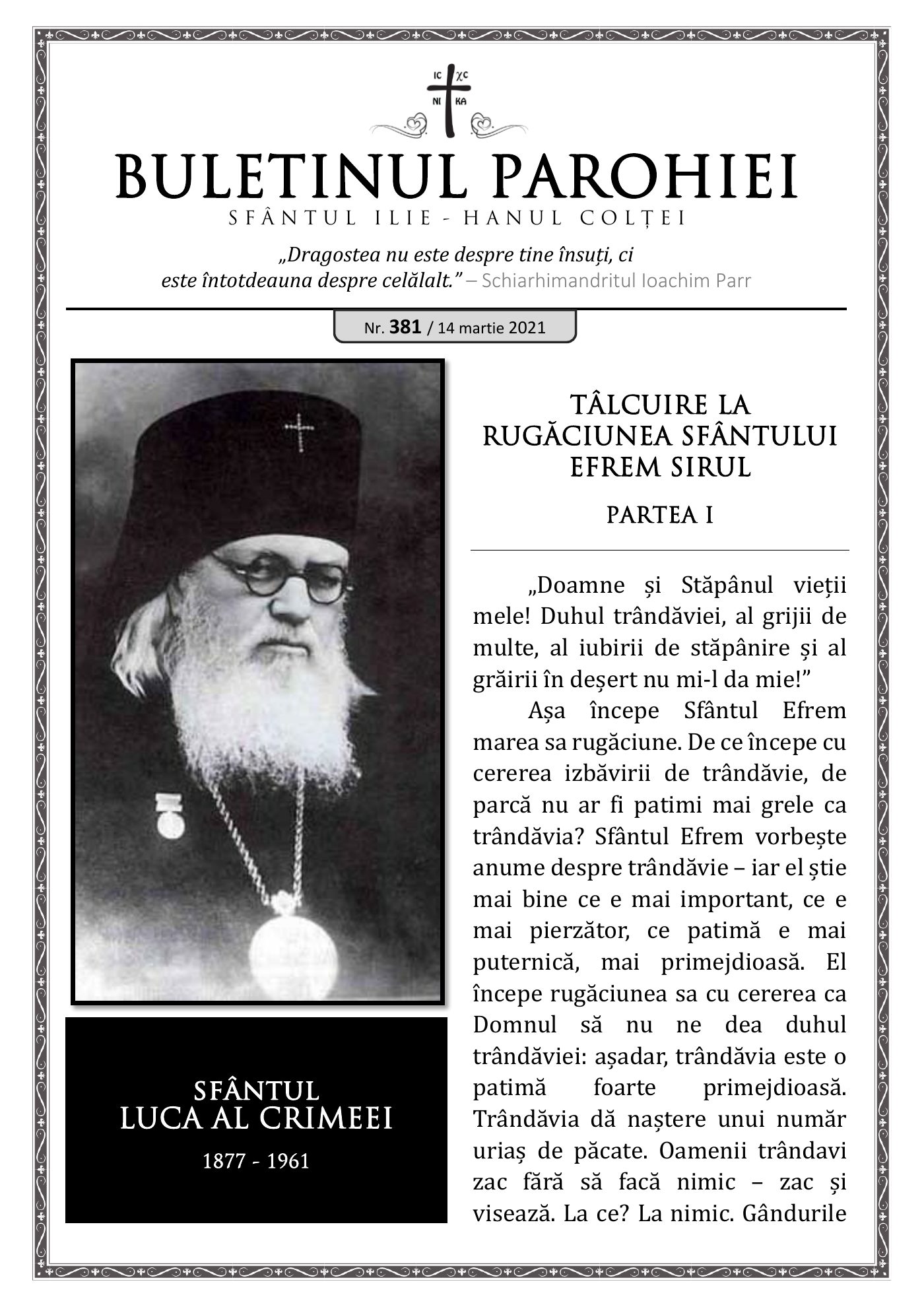 IC XC
NI KA

BULETINUL PAROHIEI
SFÂNTUL ILIE - HANUL COLȚEI

„Dragostea nu este despre tine însuți, ci este întotdeauna despre celălalt.” – Schiarhimandritul Ioachim Parr

Nr. 381 / 14 martie 2021

SFÂNTUL
LUCA AL CRIMEEI
1877 - 1961

TÂLCUIRE LA RUGĂCIUNEA SFÂNTULUI EFREM SIRUL

PARTEA I

„Doamne și Stăpânul vieții mele! Duhul trândăviei, al grijii de multe, al iubirii de stăpânire și al grăirii în deșert nu mi-l da mie!”

Așa începe Sfântul Efrem marea sa rugăciune. De ce începe cu cererea izbăvirii de trândăvie, de parcă nu ar fi patimi mai grele ca trândăvia? Sfântul Efrem vorbește anume despre trândăvie – iar el știe mai bine ce e mai important, ce e mai pierzător, ce patimă e mai puternică, mai primejdioasă. El începe rugăciunea sa cu cererea ca Domnul să nu ne dea duhul trândăviei: așadar, trândăvia este o patimă foarte primejdioasă. Trândăvia dă naștere unui număr uriaș de păcate. Oamenii trândavi zac fără să facă nimic – zac și visează. La ce? La nimic. Gândurile